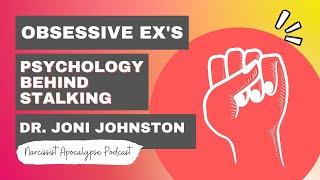 OBSESSIVE EX'S

PSYCHOLOGY BEHIND STALKING

DR. JONI JOHNSTON

Narcissist Apocalypse Podcast